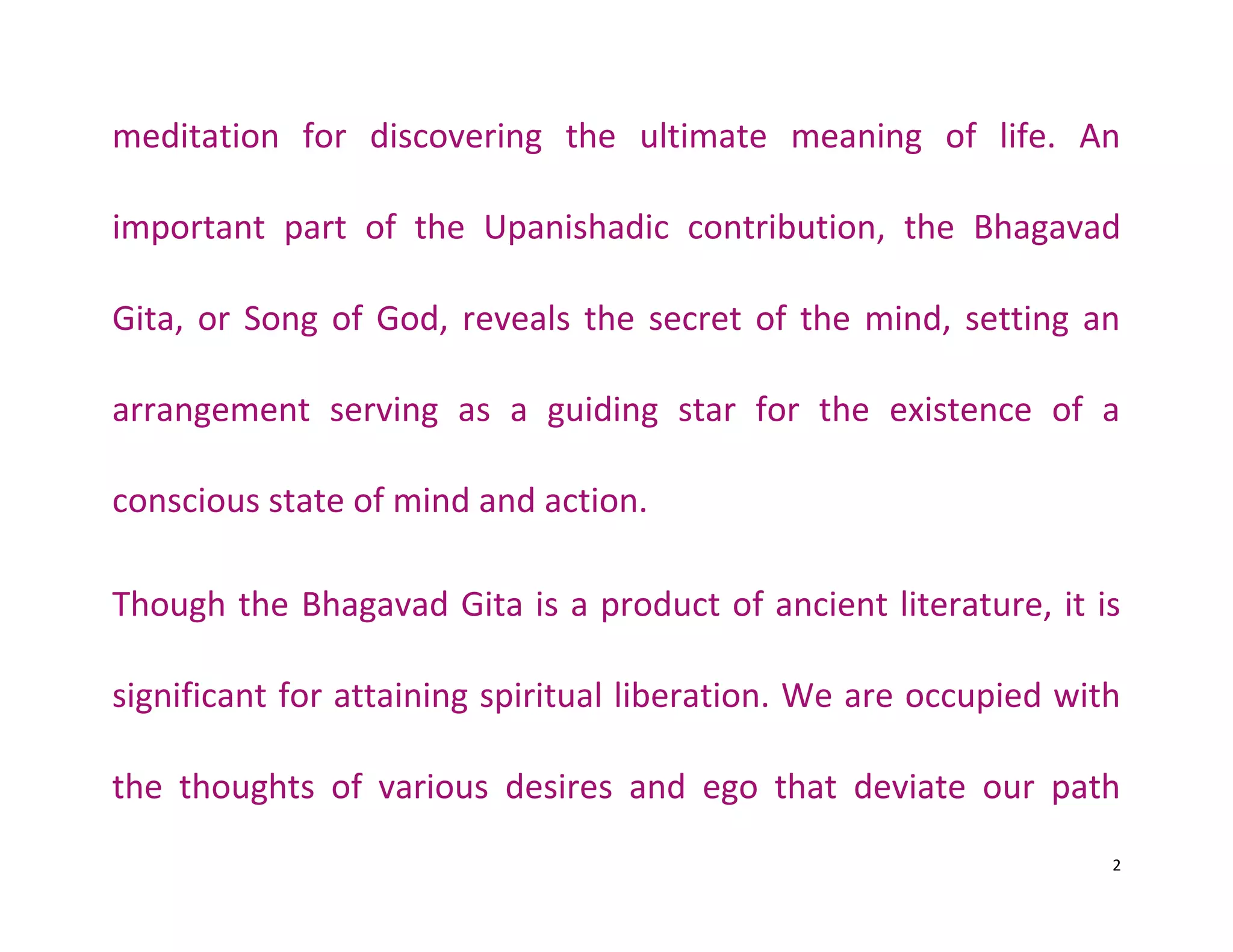 meditation for discovering the ultimate meaning of life. An important part of the Upanishadic contribution, the Bhagavad Gita, or Song of God, reveals the secret of the mind, setting an arrangement serving as a guiding star for the existence of a conscious state of mind and action.

Though the Bhagavad Gita is a product of ancient literature, it is significant for attaining spiritual liberation. We are occupied with the thoughts of various desires and ego that deviate our path

2